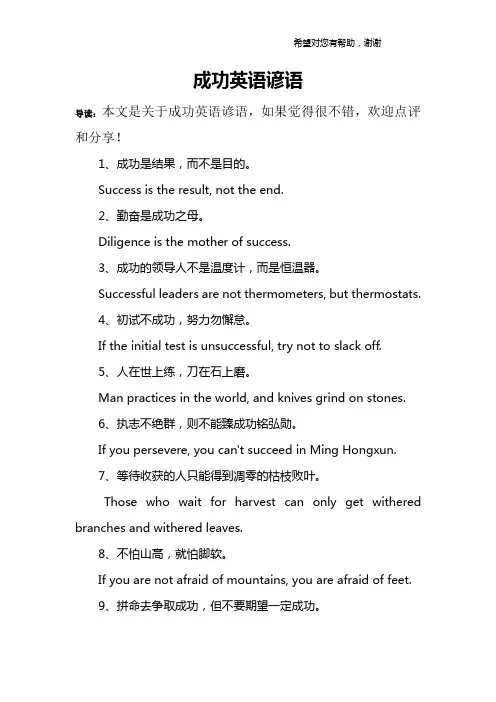 希望对您有帮助，谢谢

成功英语谚语

导读：本文是关于成功英语谚语，如果觉得很不错，欢迎点评和分享！

1、成功是结果，而不是目的。

Success is the result, not the end.

2、勤奋是成功之母。

Diligence is the mother of success.

3、成功的领导人不是温度计，而是恒温器。

Successful leaders are not thermometers, but thermostats.

4、初试不成功，努力勿懈怠。

If the initial test is unsuccessful, try not to slack off.

5、人在世上练，刀在石上磨。

Man practices in the world, and knives grind on stones.

6、执志不绝群，则不能臻成功铭弘勋。

If you persevere, you can't succeed in Ming Hongxun.

7、等待收获的人只能得到凋零的枯枝败叶。

Those who wait for harvest can only get withered branches and withered leaves.

8、不怕山高，就怕脚软。

If you are not afraid of mountains, you are afraid of feet.

9、拼命去争取成功，但不要期望一定成功。